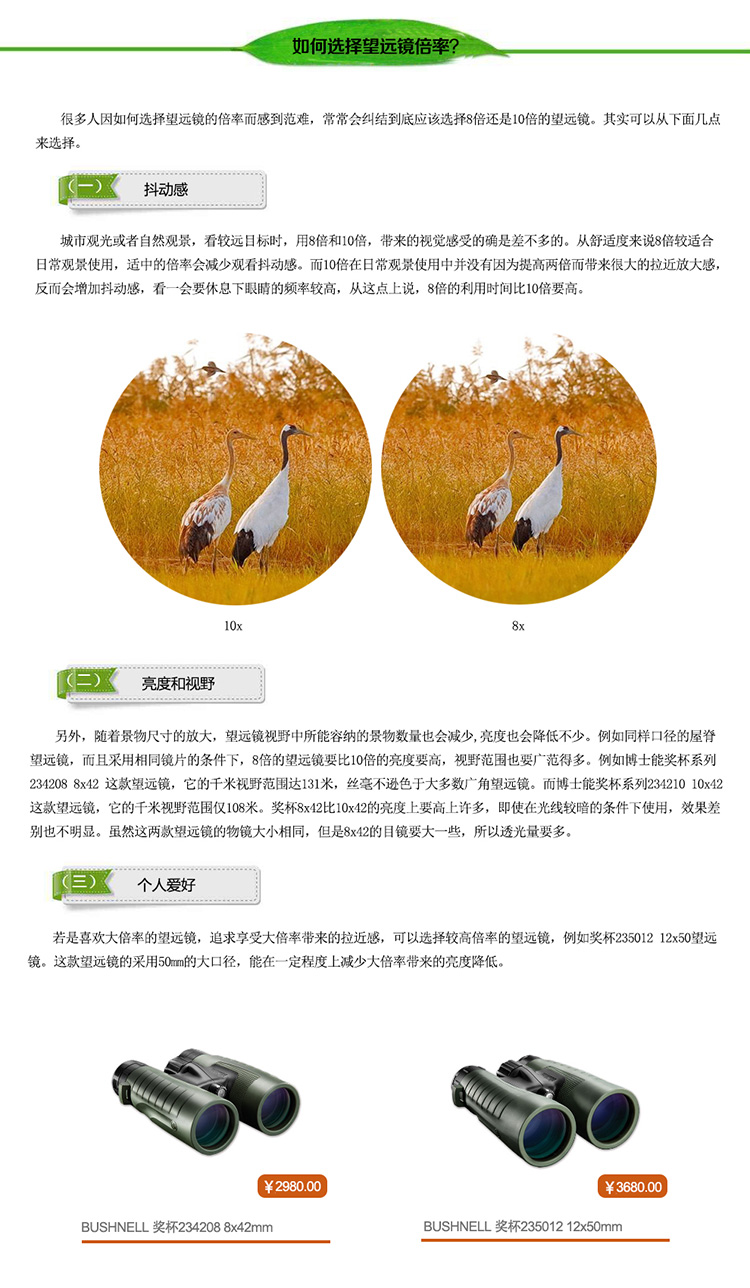 如何选择望远镜倍率?

很多人因如何选择望远镜的倍率而感到范难，常常会纠结到底应该选择8倍还是10倍的望远镜。其实可以从下面几点来选择。

(一) 抖动感

城市观光或者自然观景，看较远目标时，用8倍和10倍，带来的视觉感受的确是差不多的。从舒适度来说8倍较适合日常观景使用，适中的倍率会减少观看抖动感。而10倍在日常观景使用中并没有因为提高两倍而带来很大的拉近放大感，反而会增加抖动感，看一会要休息下眼睛的频率较高，从这点上说，8倍的利用时间比10倍要高。

10x

8x

(二) 亮度和视野

另外，随着景物尺寸的放大，望远镜视野中所能容纳的景物数量也会减少,亮度也会降低不少。例如同样口径的屋脊望远镜，而且采用相同镜片的条件下，8倍的望远镜要比10倍的亮度要高，视野范围也要广范得多。例如博士能奖杯系列234208 8x42 这款望远镜，它的千米视野范围达131米，丝毫不逊色于大多数广角望远镜。而博士能奖杯系列234210 10x42这款望远镜，它的千米视野范围仅108米。奖杯8x42比10x42的亮度上要高上许多，即使在光线较暗的条件下使用，效果差别也不明显。虽然这两款望远镜的物镜大小相同，但是8x42的目镜要大一些，所以透光量要多。

(三) 个人爱好

若是喜欢大倍率的望远镜，追求享受大倍率带来的拉近感，可以选择较高倍率的望远镜，例如奖杯235012 12x50望远镜。这款望远镜的采用50㎜的大口径，能在一定程度上减少大倍率带来的亮度降低。

¥2980.00

BUSHNELL 奖杯234208 8x42mm

¥3680.00

BUSHNELL 奖杯235012 12x50mm